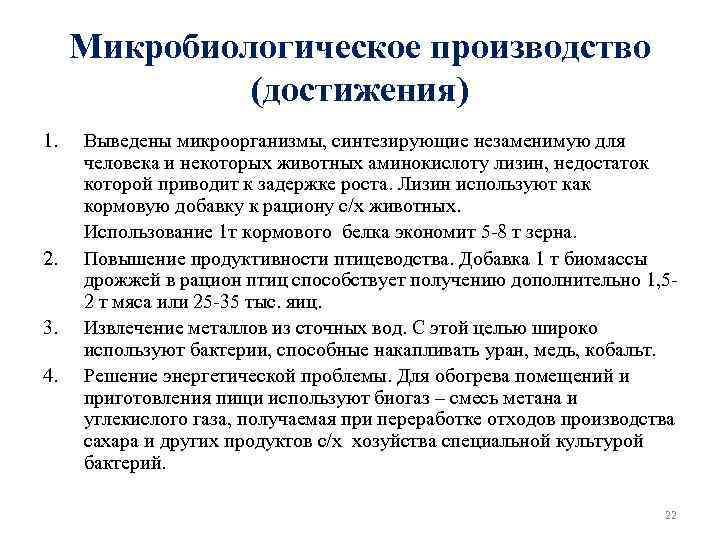 Микробиологическое производство (достижения)

1. Выведены микроорганизмы, синтезирующие незаменимую для человека и некоторых животных аминокислоту лизин, недостаток которой приводит к задержке роста. Лизин используют как кормовую добавку к рациону с/х животных.

Использование 1т кормового белка экономит 5-8 т зерна.

2. Повышение продуктивности птицеводства. Добавка 1 т биомассы дрожжей в рацион птиц способствует получению дополнительно 1,5-2 т мяса или 25-35 тыс. яиц.

3. Извлечение металлов из сточных вод. С этой целью широко используют бактерии, способные накапливать уран, медь, кобальт.

4. Решение энергетической проблемы. Для обогрева помещений и приготовления пищи используют биогаз – смесь метана и углекислого газа, получаемая при переработке отходов производства сахара и других продуктов с/х хозяйства специальной культурой бактерий.

22